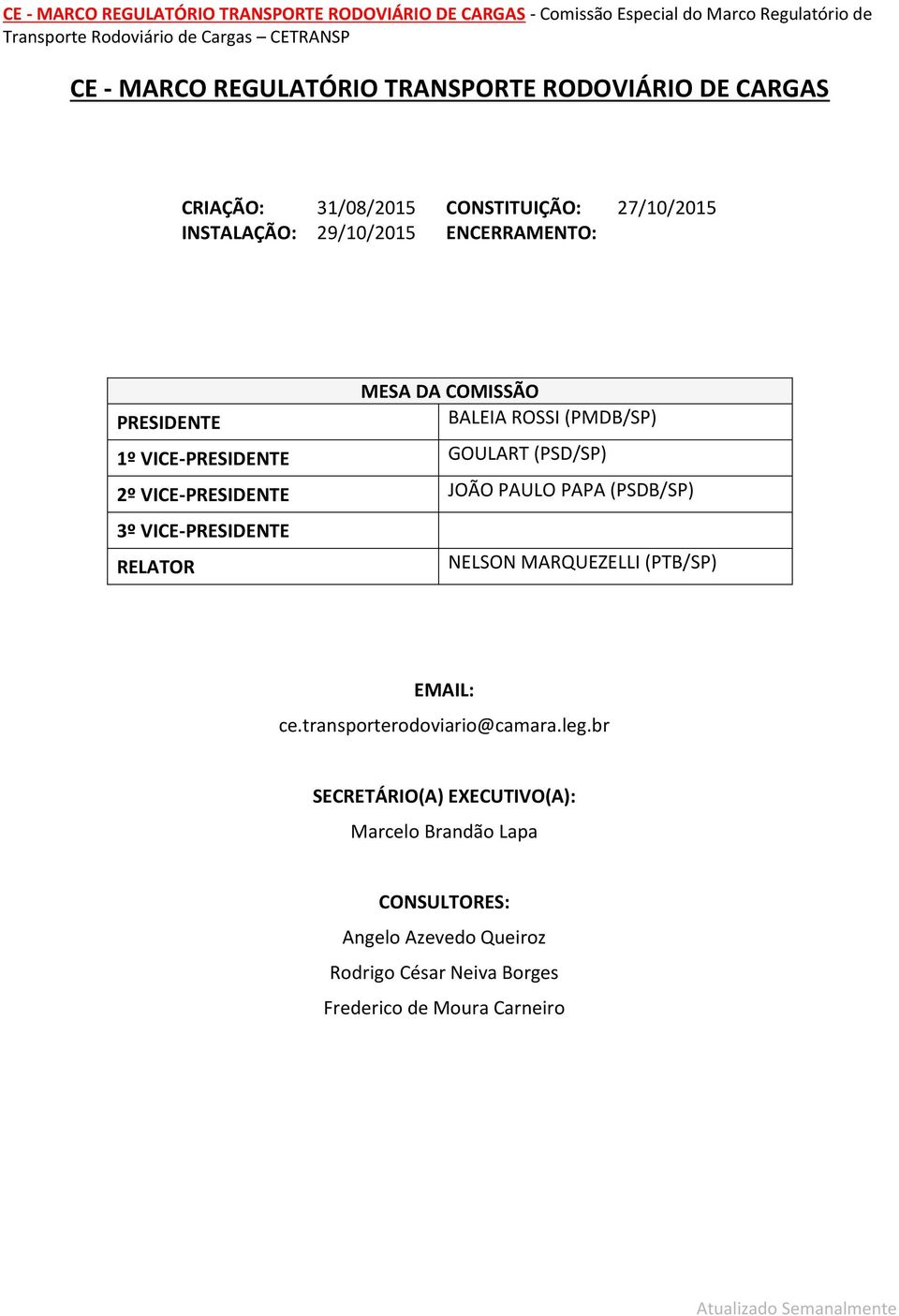 CE - MARCO REGULATÓRIO TRANSPORTE RODOVIÁRIO DE CARGAS - Comissão Especial do Marco Regulatório de Transporte Rodoviário de Cargas – CETRANSP

CE - MARCO REGULATÓRIO TRANSPORTE RODOVIÁRIO DE CARGAS

CRIAÇÃO: 31/08/2015 CONSTITUIÇÃO: 27/10/2015
INSTALAÇÃO: 29/10/2015 ENCERRAMENTO:

| MESA DA COMISSÃO | |
|---|---|
| PRESIDENTE | BALEIA ROSSI (PMDB/SP) |
| 1º VICE-PRESIDENTE | GOULART (PSD/SP) |
| 2º VICE-PRESIDENTE | JOÃO PAULO PAPA (PSDB/SP) |
| 3º VICE-PRESIDENTE | |
| RELATOR | NELSON MARQUEZELLI (PTB/SP) |

EMAIL:
ce.transporterodoviario@camara.leg.br

SECRETÁRIO(A) EXECUTIVO(A):
Marcelo Brandão Lapa

CONSULTORES:
Angelo Azevedo Queiroz
Rodrigo César Neiva Borges
Frederico de Moura Carneiro

Atualizado Semanalmente